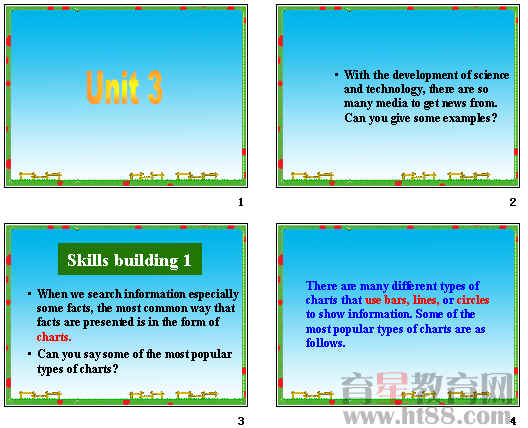 Unit 3

1

• With the development of science and technology, there are so many media to get news from. Can you give some examples?

2

Skills building 1

• When we search information especially some facts, the most common way that facts are presented is in the form of charts.

• Can you say some of the most popular types of charts?

3

There are many different types of charts that use bars, lines, or circles to show information. Some of the most popular types of charts are as follows.

4

育星教育网
www.ht88.com